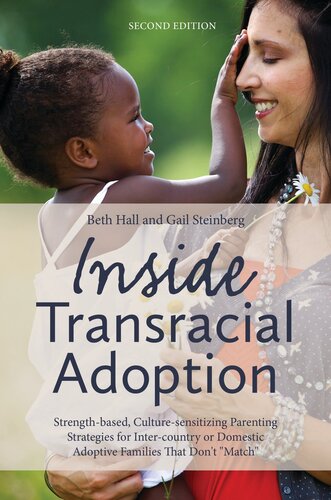 SECOND EDITION

Beth Hall and Gail Steinberg

Inside Transracial Adoption

Strength-based, Culture-sensitizing Parenting Strategies for Inter-country or Domestic Adoptive Families That Don't "Match"